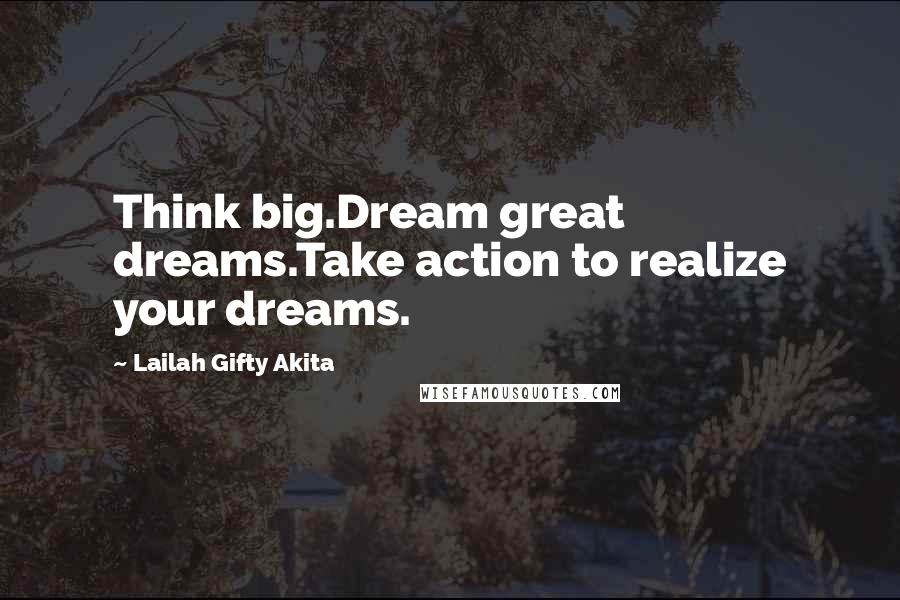 Think big.Dream great dreams.Take action to realize your dreams.

~ Lailah Gifty Akita

WISEFAMOUSQUOTES.COM